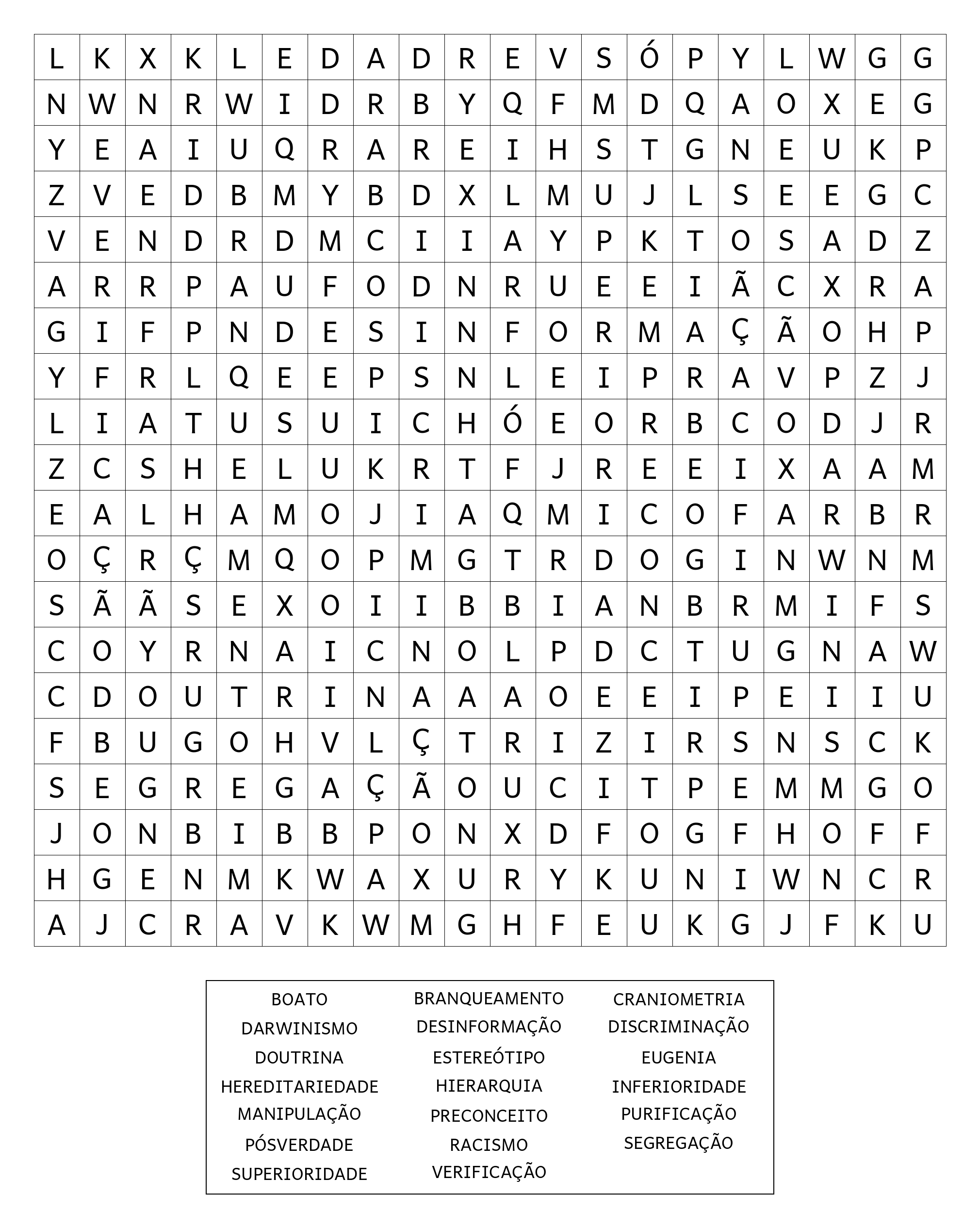 | L | K | X | K | L | E | D | A | D | R | E | V | S | Ó | P | Y | L | W | G | G |
|---|---|---|---|---|---|---|---|---|---|---|---|---|---|---|---|---|---|---|---|
| N | W | N | R | W | I | D | R | B | Y | Q | F | M | D | Q | A | O | X | E | G |
| Y | E | A | I | U | Q | R | A | R | E | I | H | S | T | G | N | E | U | K | P |
| Z | V | E | D | B | M | Y | B | D | X | L | M | U | J | L | S | E | E | G | C |
| V | E | N | D | R | D | M | C | I | I | A | Y | P | K | T | O | S | A | D | Z |
| A | R | R | P | A | U | F | O | D | N | R | U | E | E | I | Ã | C | X | R | A |
| G | I | F | P | N | D | E | S | I | N | F | O | R | M | A | Ç | Ã | O | H | P |
| Y | F | R | L | Q | E | E | P | S | N | L | E | I | P | R | A | V | P | Z | J |
| L | I | A | T | U | S | U | I | C | H | Ó | E | O | R | B | C | O | D | J | R |
| Z | C | S | H | E | L | U | K | R | T | F | J | R | E | E | I | X | A | A | M |
| E | A | L | H | A | M | O | J | I | A | Q | M | I | C | O | F | A | R | B | R |
| O | Ç | R | Ç | M | Q | O | P | M | G | T | R | D | O | G | I | N | W | N | M |
| S | Ã | Ã | S | E | X | O | I | I | B | B | I | A | N | B | R | M | I | F | S |
| C | O | Y | R | N | A | I | C | N | O | L | P | D | C | T | U | G | N | A | W |
| C | D | O | U | T | R | I | N | A | A | A | O | E | E | I | P | E | I | I | U |
| F | B | U | G | O | H | V | L | Ç | T | R | I | Z | I | R | S | N | S | C | K |
| S | E | G | R | E | G | A | Ç | Ã | O | U | C | I | T | P | E | M | M | G | O |
| J | O | N | B | I | B | B | P | O | N | X | D | F | O | G | F | H | O | F | F |
| H | G | E | N | M | K | W | A | X | U | R | Y | K | U | N | I | W | N | C | R |
| A | J | C | R | A | V | K | W | M | G | H | F | E | U | K | G | J | F | K | U |

BOATO
DARWINISMO
DOUTRINA
HEREDITARIEDADE
MANIPULAÇÃO
PÓSVERDADE
SUPERIORIDADE

BRANQUEAMENTO
DESINFORMAÇÃO
ESTEREÓTIPO
HIERARQUIA
PRECONCEITO
RACISMO
VERIFICAÇÃO

CRANIOMETRIA
DISCRIMINAÇÃO
EUGENIA
INFERIORIDADE
PURIFICAÇÃO
SEGREGAÇÃO